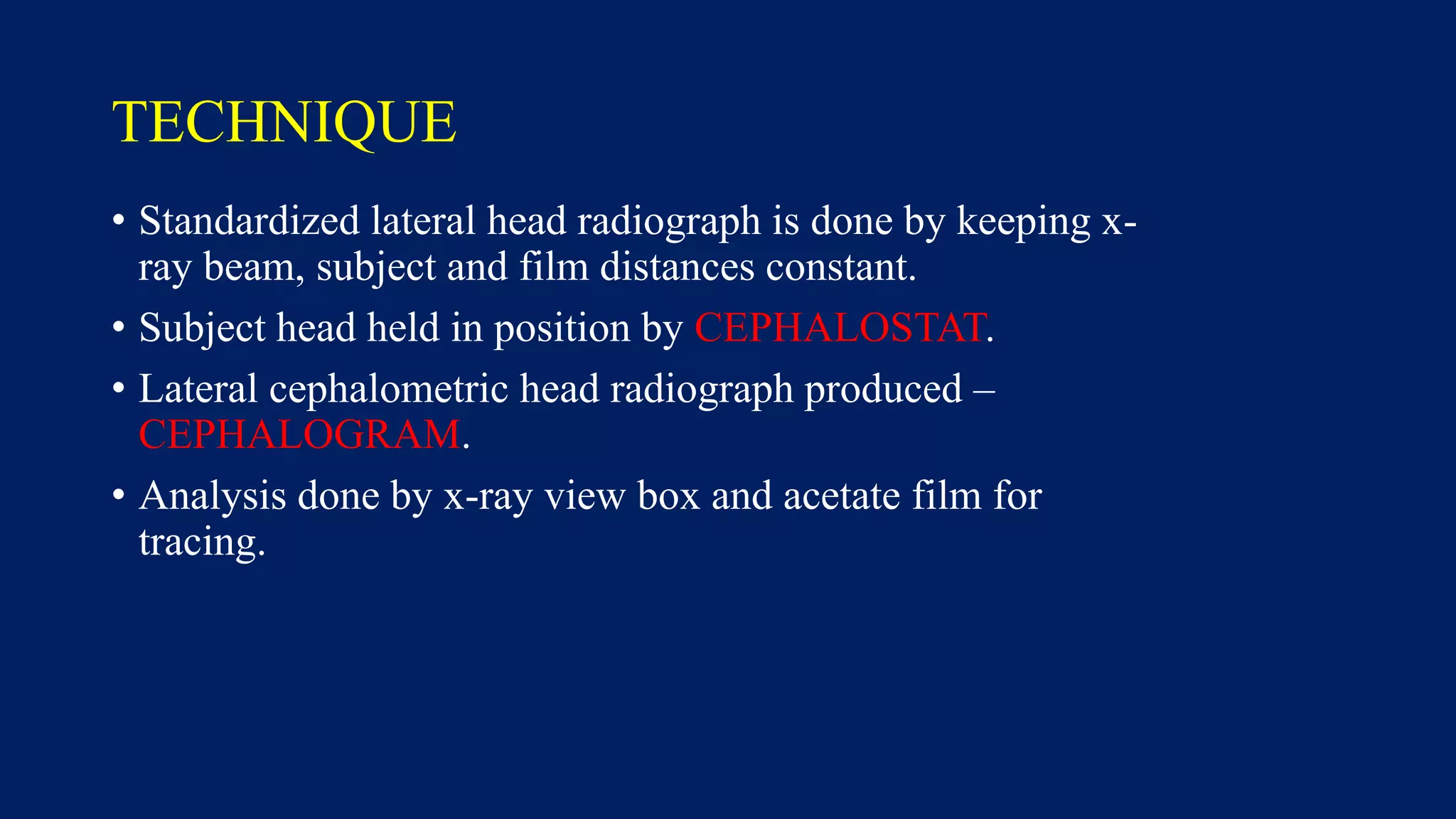 TECHNIQUE

• Standardized lateral head radiograph is done by keeping x-ray beam, subject and film distances constant.

• Subject head held in position by CEPHALOSTAT.

• Lateral cephalometric head radiograph produced – CEPHALOGRAM.

• Analysis done by x-ray view box and acetate film for tracing.